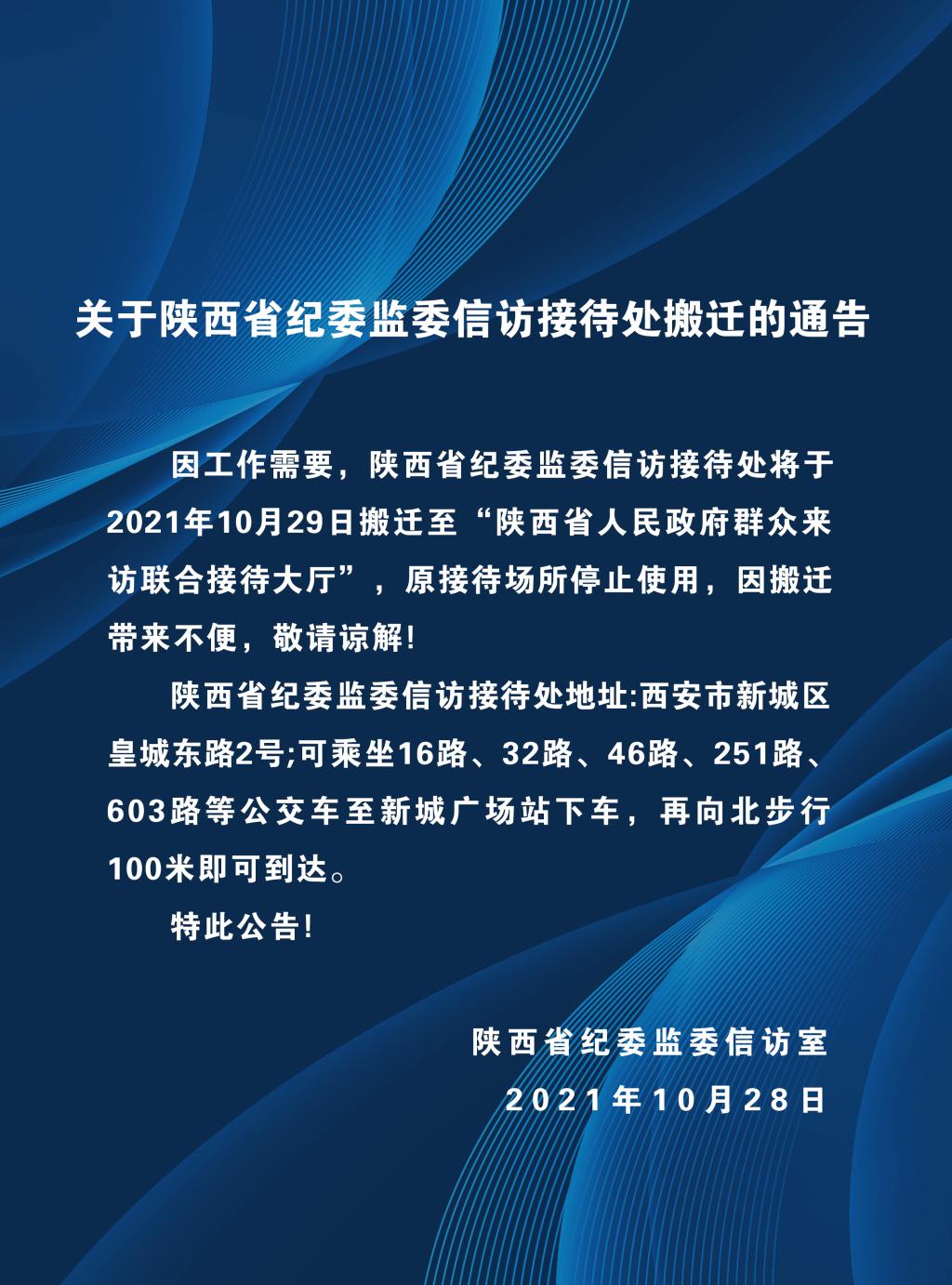 关于陕西省纪委监委信访接待处搬迁的通告

因工作需要，陕西省纪委监委信访接待处将于2021年10月29日搬迁至“陕西省人民政府群众来访联合接待大厅”，原接待场所停止使用，因搬迁带来不便，敬请谅解!

陕西省纪委监委信访接待处地址:西安市新城区皇城东路2号;可乘坐16路、32路、46路、251路、603路等公交车至新城广场站下车，再向北步行100米即可到达。

特此公告!

陕西省纪委监委信访室
2021年10月28日